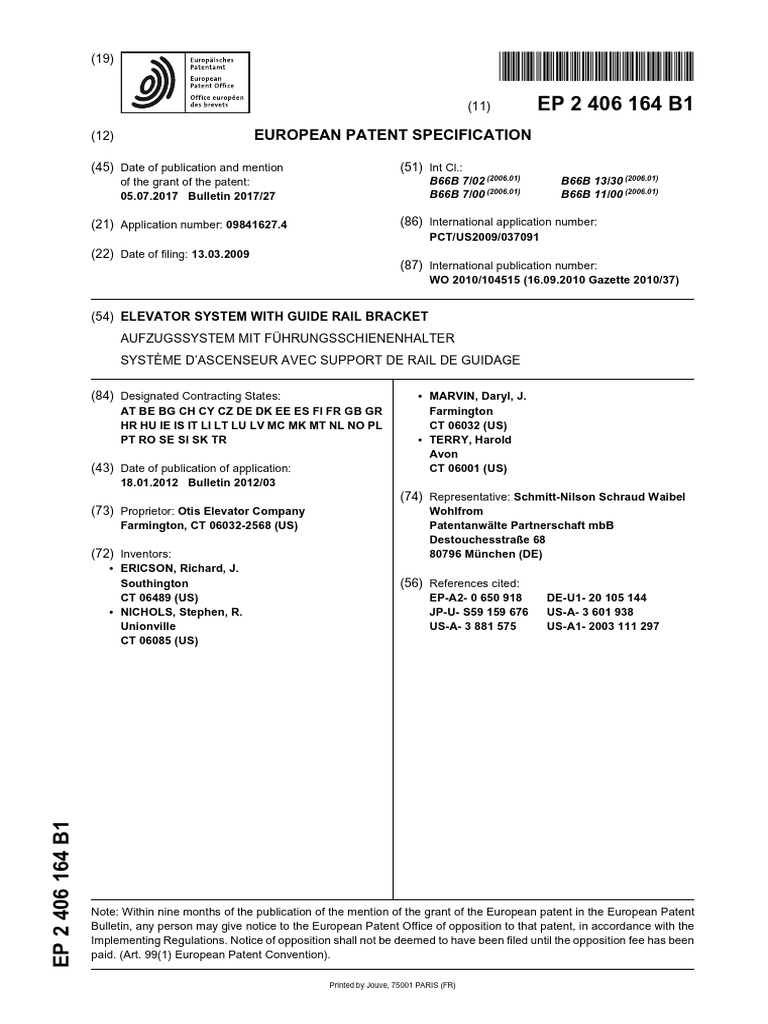 (19)

Europäisches Patentamt
European Patent Office
Office européen des brevets

(11) EP 2 406 164 B1

(12) EUROPEAN PATENT SPECIFICATION

(45) Date of publication and mention of the grant of the patent:
05.07.2017 Bulletin 2017/27

(21) Application number: 09841627.4

(22) Date of filing: 13.03.2009

(51) Int Cl.:
B66B 7/02 $^{(2006.01)}$ B66B 13/30 $^{(2006.01)}$
B66B 7/00 $^{(2006.01)}$ B66B 11/00 $^{(2006.01)}$

(86) International application number:
PCT/US2009/037091

(87) International publication number:
WO 2010/104515 (16.09.2010 Gazette 2010/37)

(54) ELEVATOR SYSTEM WITH GUIDE RAIL BRACKET
AUFZUGSSYSTEM MIT FÜHRUNGSSCHIENENHALTER
SYSTÈME D'ASCENSEUR AVEC SUPPORT DE RAIL DE GUIDAGE

(84) Designated Contracting States:
AT BE BG CH CY CZ DE DK EE ES FI FR GB GR HR HU IE IS IT LI LT LU LV MC MK MT NL NO PL PT RO SE SI SK TR

(43) Date of publication of application:
18.01.2012 Bulletin 2012/03

(73) Proprietor: Otis Elevator Company
Farmington, CT 06032-2568 (US)

(72) Inventors:
• ERICSON, Richard, J.
Southington
CT 06489 (US)
• NICHOLS, Stephen, R.
Unionville
CT 06085 (US)

• MARVIN, Daryl, J.
Farmington
CT 06032 (US)
• TERRY, Harold
Avon
CT 06001 (US)

(74) Representative: Schmitt-Nilson Schraud Waibel Wohlfrom
Patentanwälte Partnerschaft mbB
Destouchesstraße 68
80796 München (DE)

(56) References cited:
EP-A2- 0 650 918 DE-U1- 20 105 144
JP-U- S59 159 676 US-A- 3 601 938
US-A- 3 881 575 US-A1- 2003 111 297

EP 2 406 164 B1

Note: Within nine months of the publication of the mention of the grant of the European patent in the European Patent Bulletin, any person may give notice to the European Patent Office of opposition to that patent, in accordance with the Implementing Regulations. Notice of opposition shall not be deemed to have been filed until the opposition fee has been paid. (Art. 99(1) European Patent Convention).

Printed by Jouve, 75001 PARIS (FR)